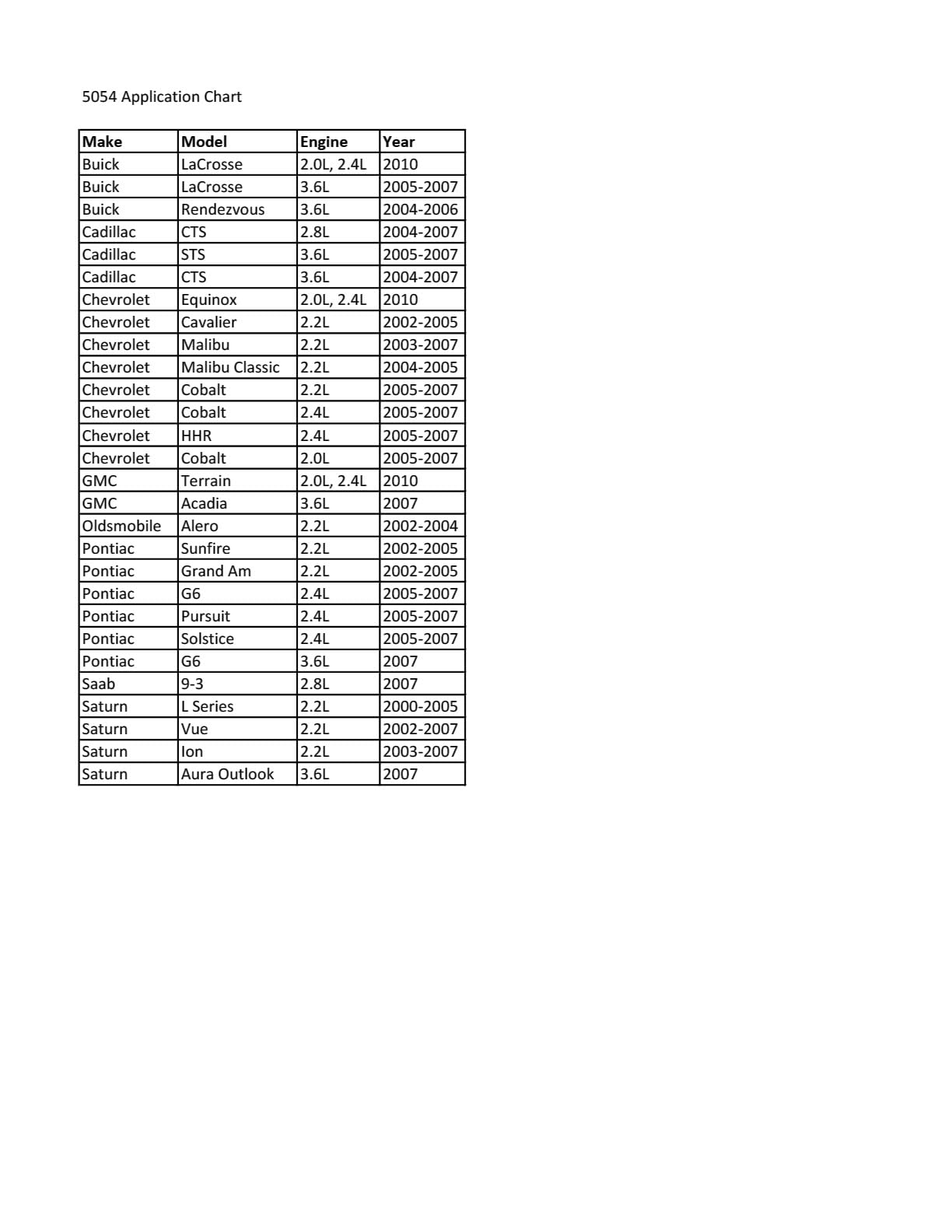 5054 Application Chart

| Make | Model | Engine | Year |
|---|---|---|---|
| Buick | LaCrosse | 2.0L, 2.4L | 2010 |
| Buick | LaCrosse | 3.6L | 2005-2007 |
| Buick | Rendezvous | 3.6L | 2004-2006 |
| Cadillac | CTS | 2.8L | 2004-2007 |
| Cadillac | STS | 3.6L | 2005-2007 |
| Cadillac | CTS | 3.6L | 2004-2007 |
| Chevrolet | Equinox | 2.0L, 2.4L | 2010 |
| Chevrolet | Cavalier | 2.2L | 2002-2005 |
| Chevrolet | Malibu | 2.2L | 2003-2007 |
| Chevrolet | Malibu Classic | 2.2L | 2004-2005 |
| Chevrolet | Cobalt | 2.2L | 2005-2007 |
| Chevrolet | Cobalt | 2.4L | 2005-2007 |
| Chevrolet | HHR | 2.4L | 2005-2007 |
| Chevrolet | Cobalt | 2.0L | 2005-2007 |
| GMC | Terrain | 2.0L, 2.4L | 2010 |
| GMC | Acadia | 3.6L | 2007 |
| Oldsmobile | Alero | 2.2L | 2002-2004 |
| Pontiac | Sunfire | 2.2L | 2002-2005 |
| Pontiac | Grand Am | 2.2L | 2002-2005 |
| Pontiac | G6 | 2.4L | 2005-2007 |
| Pontiac | Pursuit | 2.4L | 2005-2007 |
| Pontiac | Solstice | 2.4L | 2005-2007 |
| Pontiac | G6 | 3.6L | 2007 |
| Saab | 9-3 | 2.8L | 2007 |
| Saturn | L Series | 2.2L | 2000-2005 |
| Saturn | Vue | 2.2L | 2002-2007 |
| Saturn | Ion | 2.2L | 2003-2007 |
| Saturn | Aura Outlook | 3.6L | 2007 |